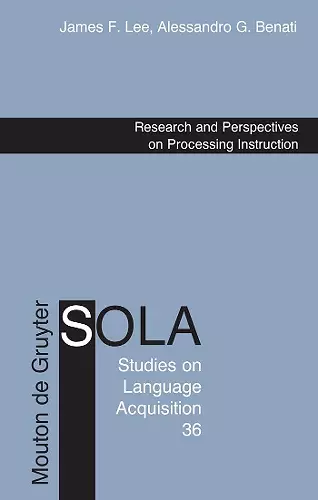 James F. Lee, Alessandro G. Benati

Research and Perspectives on Processing Instruction

Mouton de Gruyter

SOLA

Studies on Language Acquisition 36